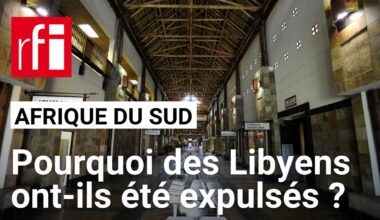 rfi

AFRIQUE DU SUD

Pourquoi des Libyens ont-ils été expulsés ?